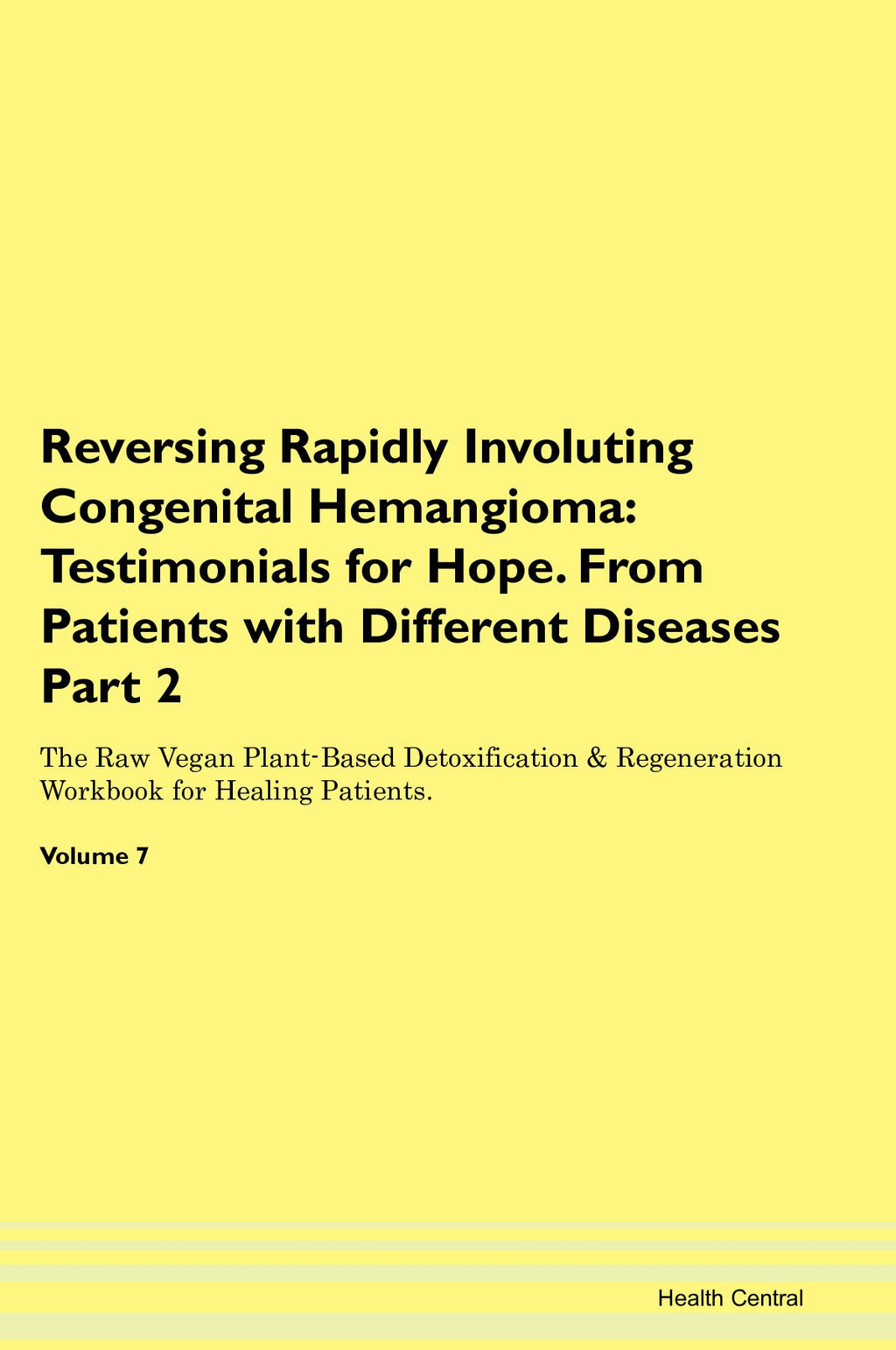 Reversing Rapidly Involuting Congenital Hemangioma: Testimonials for Hope. From Patients with Different Diseases Part 2

The Raw Vegan Plant-Based Detoxification & Regeneration Workbook for Healing Patients.

Volume 7

Health Central